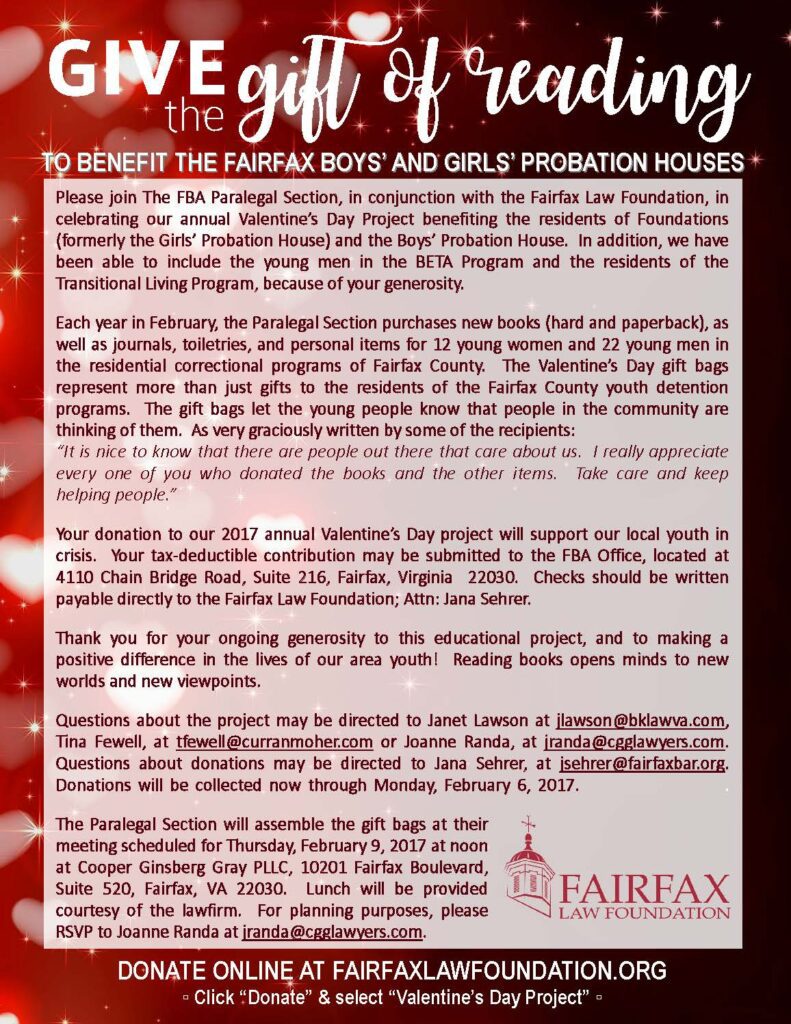 GIVE the gift of reading

TO BENEFIT THE FAIRFAX BOYS' AND GIRLS' PROBATION HOUSES

Please join The FBA Paralegal Section, in conjunction with the Fairfax Law Foundation, in celebrating our annual Valentine's Day Project benefiting the residents of Foundations (formerly the Girls' Probation House) and the Boys' Probation House. In addition, we have been able to include the young men in the BETA Program and the residents of the Transitional Living Program, because of your generosity.

Each year in February, the Paralegal Section purchases new books (hard and paperback), as well as journals, toiletries, and personal items for 12 young women and 22 young men in the residential correctional programs of Fairfax County. The Valentine's Day gift bags represent more than just gifts to the residents of the Fairfax County youth detention programs. The gift bags let the young people know that people in the community are thinking of them. As very graciously written by some of the recipients:
"It is nice to know that there are people out there that care about us. I really appreciate every one of you who donated the books and the other items. Take care and keep helping people."

Your donation to our 2017 annual Valentine's Day project will support our local youth in crisis. Your tax-deductible contribution may be submitted to the FBA Office, located at 4110 Chain Bridge Road, Suite 216, Fairfax, Virginia 22030. Checks should be written payable directly to the Fairfax Law Foundation; Attn: Jana Sehrer.

Thank you for your ongoing generosity to this educational project, and to making a positive difference in the lives of our area youth! Reading books opens minds to new worlds and new viewpoints.

Questions about the project may be directed to Janet Lawson at jlawson@bklawva.com, Tina Fewell, at tfewell@curranmoher.com or Joanne Randa, at jranda@cgglawyers.com. Questions about donations may be directed to Jana Sehrer, at jsehrer@fairfaxbar.org. Donations will be collected now through Monday, February 6, 2017.

The Paralegal Section will assemble the gift bags at their meeting scheduled for Thursday, February 9, 2017 at noon at Cooper Ginsberg Gray PLLC, 10201 Fairfax Boulevard, Suite 520, Fairfax, VA 22030. Lunch will be provided courtesy of the lawfirm. For planning purposes, please RSVP to Joanne Randa at jranda@cgglawyers.com.

FAIRFAX
LAW FOUNDATION

DONATE ONLINE AT FAIRFAXLAWFOUNDATION.ORG
▫ Click "Donate" & select "Valentine's Day Project" ▫